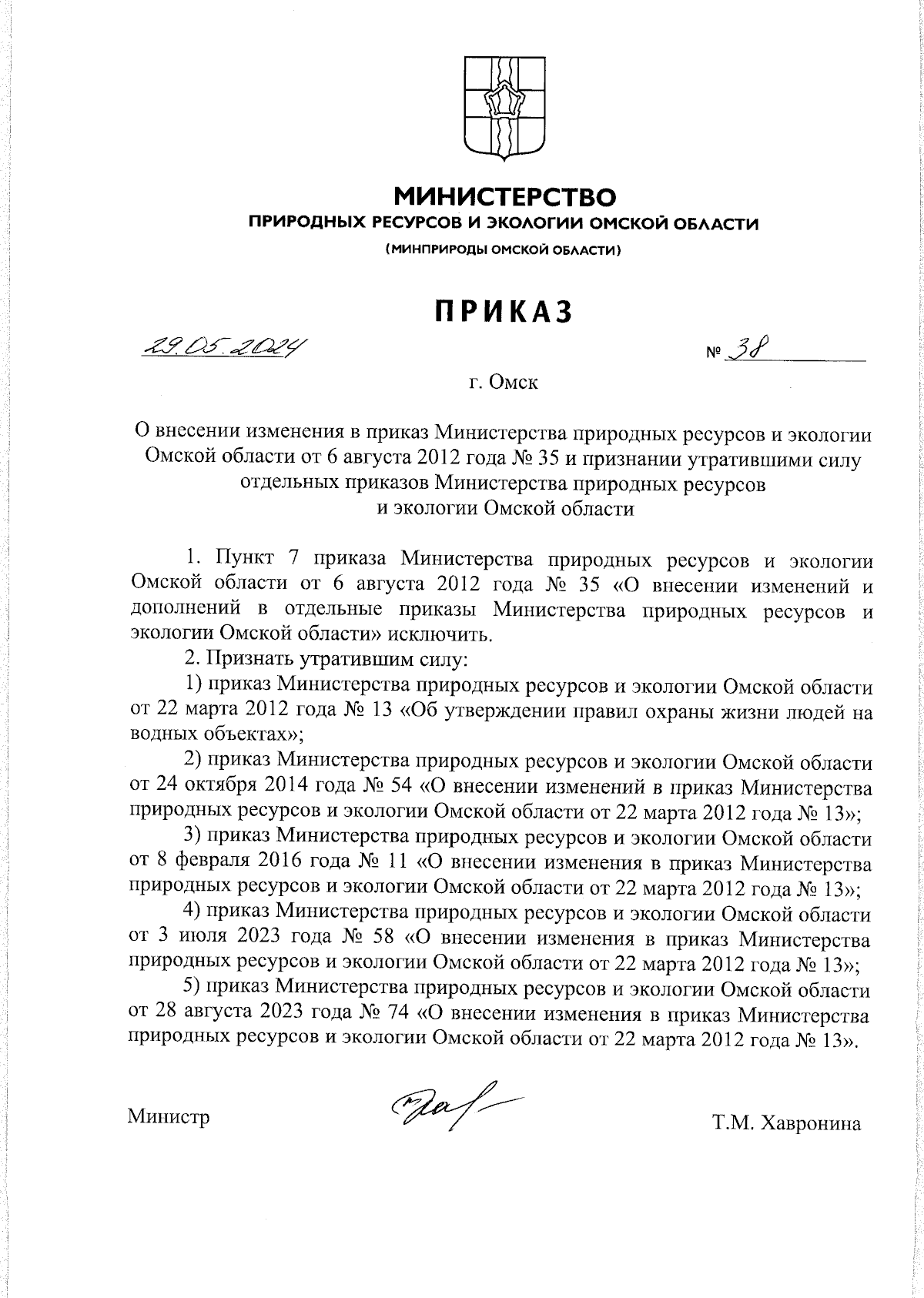 МИНИСТЕРСТВО
ПРИРОДНЫХ РЕСУРСОВ И ЭКОЛОГИИ ОМСКОЙ ОБЛАСТИ
(МИНПРИРОДЫ ОМСКОЙ ОБЛАСТИ)

ПРИКАЗ

29.05.2024

№ 38

г. Омск

О внесении изменения в приказ Министерства природных ресурсов и экологии Омской области от 6 августа 2012 года № 35 и признании утратившими силу отдельных приказов Министерства природных ресурсов и экологии Омской области

1. Пункт 7 приказа Министерства природных ресурсов и экологии Омской области от 6 августа 2012 года № 35 «О внесении изменений и дополнений в отдельные приказы Министерства природных ресурсов и экологии Омской области» исключить.

2. Признать утратившим силу:

1) приказ Министерства природных ресурсов и экологии Омской области от 22 марта 2012 года № 13 «Об утверждении правил охраны жизни людей на водных объектах»;

2) приказ Министерства природных ресурсов и экологии Омской области от 24 октября 2014 года № 54 «О внесении изменений в приказ Министерства природных ресурсов и экологии Омской области от 22 марта 2012 года № 13»;

3) приказ Министерства природных ресурсов и экологии Омской области от 8 февраля 2016 года № 11 «О внесении изменения в приказ Министерства природных ресурсов и экологии Омской области от 22 марта 2012 года № 13»;

4) приказ Министерства природных ресурсов и экологии Омской области от 3 июля 2023 года № 58 «О внесении изменения в приказ Министерства природных ресурсов и экологии Омской области от 22 марта 2012 года № 13»;

5) приказ Министерства природных ресурсов и экологии Омской области от 28 августа 2023 года № 74 «О внесении изменения в приказ Министерства природных ресурсов и экологии Омской области от 22 марта 2012 года № 13».

Министр

Т.М. Хавронина